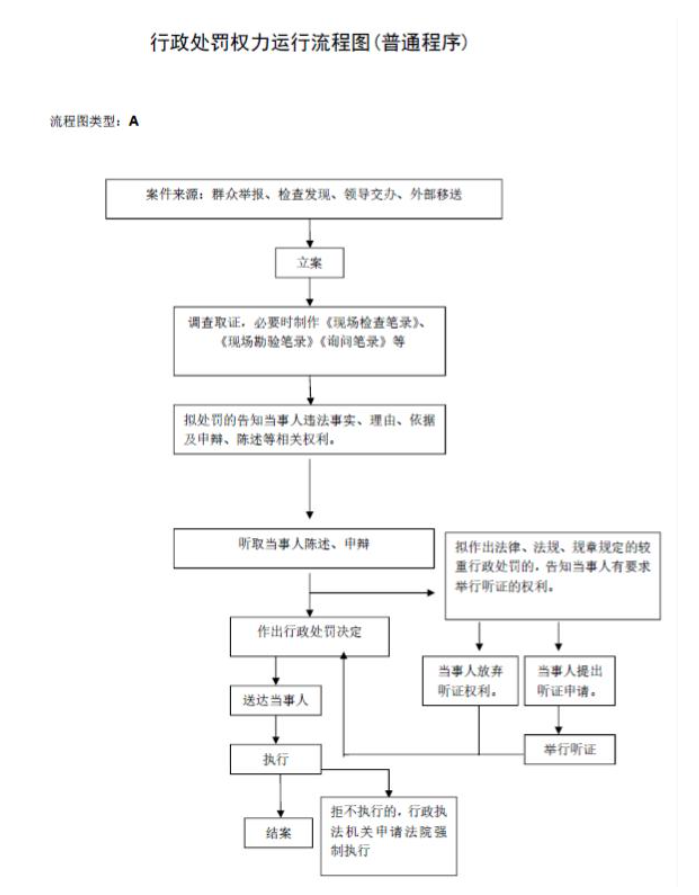 行政处罚权力运行流程图(普通程序)

流程图类型：A

案件来源：群众举报、检查发现、领导交办、外部移送

立案

调查取证，必要时制作《现场检查笔录》、《现场勘验笔录》《询问笔录》等

拟处罚的告知当事人违法事实、理由、依据及申辩、陈述等相关权利。

听取当事人陈述、申辩

拟作出法律、法规、规章规定的较重行政处罚的，告知当事人有要求举行听证的权利。

作出行政处罚决定

当事人放弃听证权利。

当事人提出听证申请。

送达当事人

举行听证

执行

结案

拒不执行的，行政执法机关申请法院强制执行